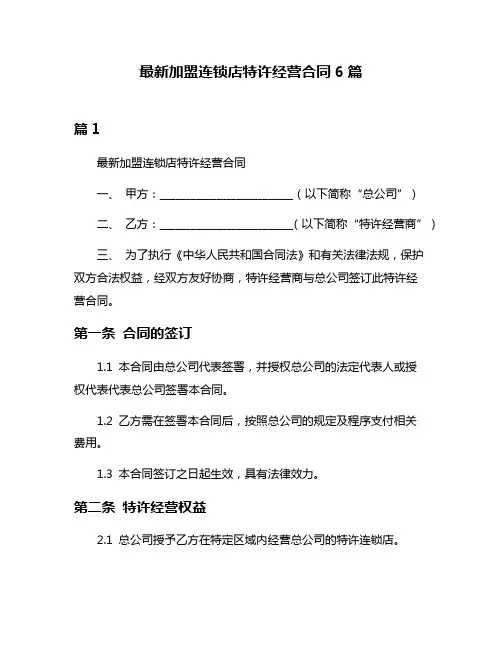 最新加盟连锁店特许经营合同 6 篇

篇 1

最新加盟连锁店特许经营合同

一、 甲方：________________________（以下简称“总公司”）

二、 乙方：________________________（以下简称“特许经营商”）

三、 为了执行《中华人民共和国合同法》和有关法律法规，保护双方合法权益，经双方友好协商，特许经营商与总公司签订此特许经营合同。

第一条 合同的签订

1.1 本合同由总公司代表签署，并授权总公司的法定代表人或授权代表代表总公司签署本合同。

1.2 乙方需在签署本合同后，按照总公司的规定及程序支付相关费用。

1.3 本合同签订之日起生效，具有法律效力。

第二条 特许经营权益

2.1 总公司授予乙方在特定区域内经营总公司的特许连锁店。